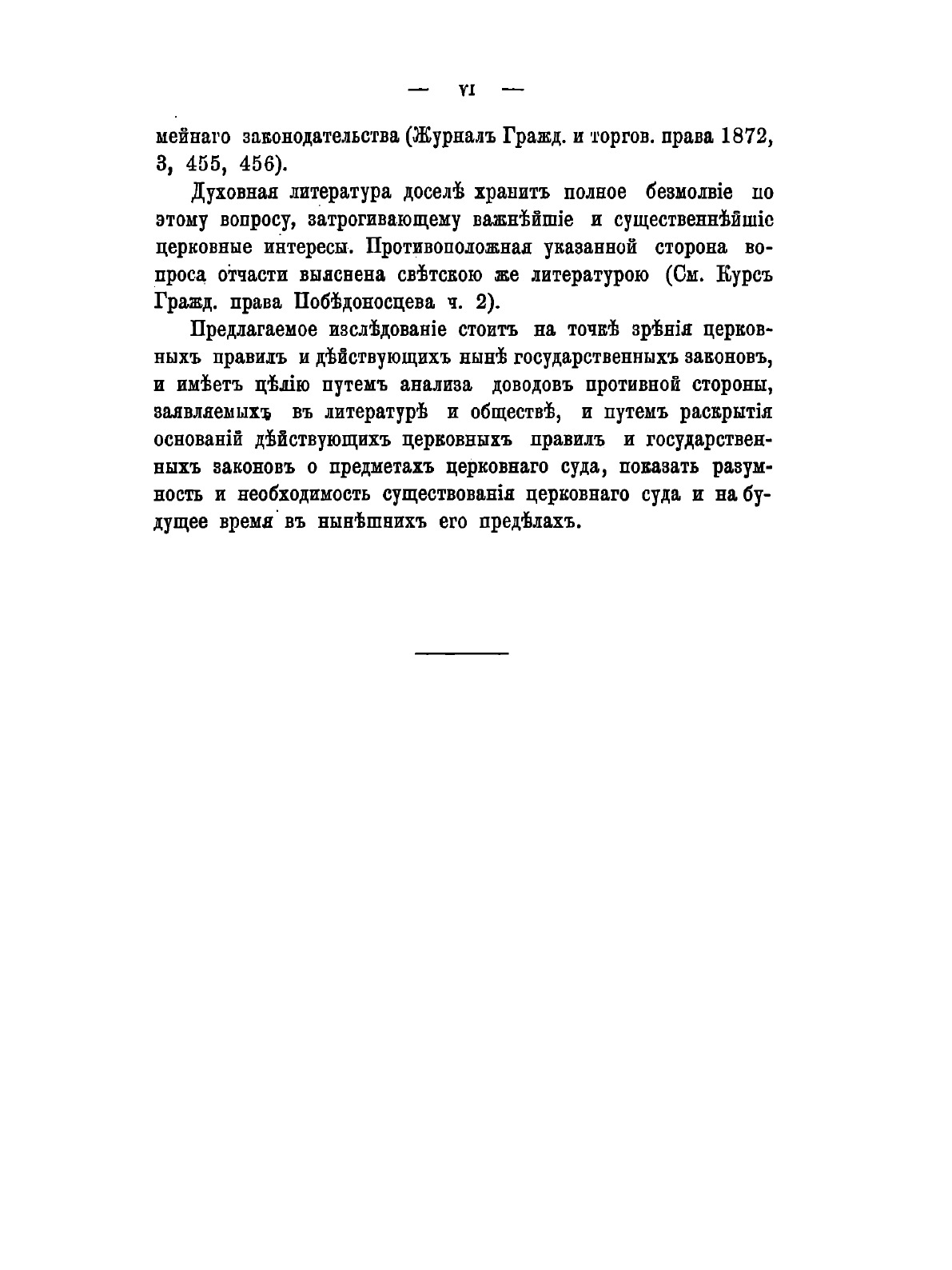 — VI —

мейнаго законодательства (Журналъ Гражд. и торгов. права 1872, 3, 455, 456).

Духовная литература доселѣ хранитъ полное безмолвіе по этому вопросу, затрогивающему важнѣйшіе и существеннѣйшіе церковные интересы. Противоположная указанной сторона вопроса отчасти выяснена свѣтскою же литературою (См. Курсъ Гражд. права Побѣдоносцева ч. 2).

Предлагаемое изслѣдованіе стоитъ на точкѣ зрѣнія церковныхъ правилъ и дѣйствующихъ нынѣ государственныхъ законовъ, и имѣетъ цѣлію путемъ анализа доводовъ противной стороны, заявляемыхъ въ литературѣ и обществѣ, и путемъ раскрытія основаній дѣйствующихъ церковныхъ правилъ и государственныхъ законовъ о предметахъ церковнаго суда, показать разумность и необходимость существованія церковнаго суда и на будущее время въ нынѣшнихъ его предѣлахъ.